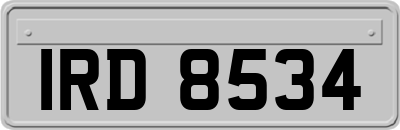 IRD 8534